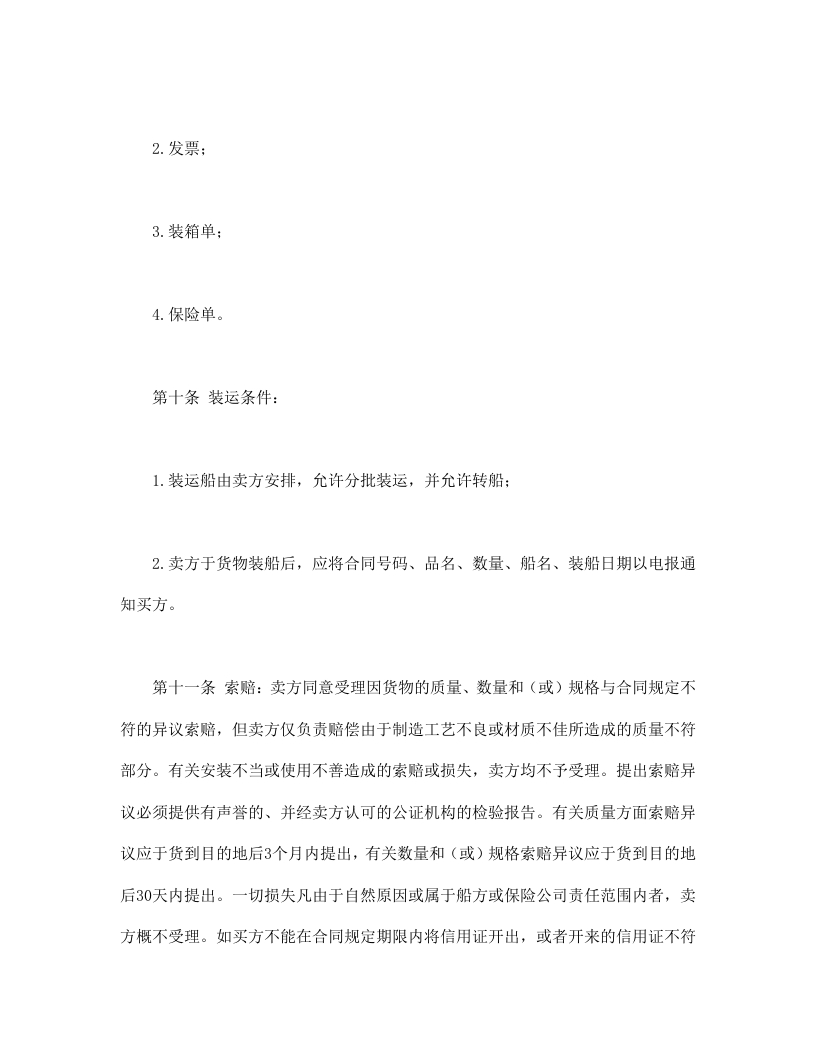 2.发票；

3.装箱单；

4.保险单。

第十条 装运条件：

1.装运船由卖方安排，允许分批装运，并允许转船；

2.卖方于货物装船后，应将合同号码、品名、数量、船名、装船日期以电报通知买方。

第十一条 索赔：卖方同意受理因货物的质量、数量和（或）规格与合同规定不符的异议索赔，但卖方仅负责赔偿由于制造工艺不良或材质不佳所造成的质量不符部分。有关安装不当或使用不善造成的索赔或损失，卖方均不予受理。提出索赔异议必须提供有声誉的、并经卖方认可的公证机构的检验报告。有关质量方面索赔异议应于货到目的地后3个月内提出，有关数量和（或）规格索赔异议应于货到目的地后30天内提出。一切损失凡由于自然原因或属于船方或保险公司责任范围内者，卖方概不受理。如买方不能在合同规定期限内将信用证开出，或者开来的信用证不符